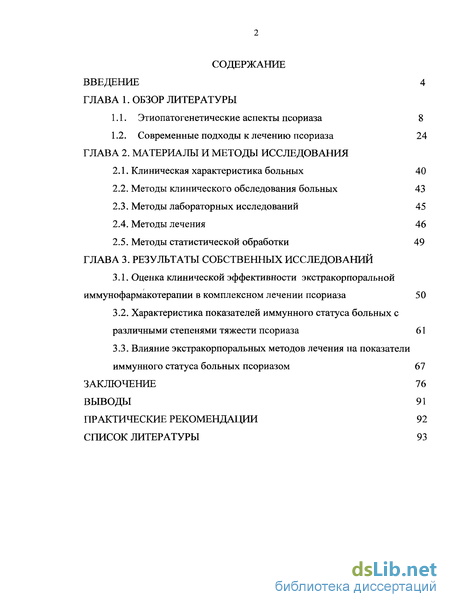 2

СОДЕРЖАНИЕ

ВВЕДЕНИЕ 4

ГЛАВА 1. ОБЗОР ЛИТЕРАТУРЫ

1.1. Этиопатогенетические аспекты псориаза 8

1.2. Современные подходы к лечению псориаза 24

ГЛАВА 2. МАТЕРИАЛЫ И МЕТОДЫ ИССЛЕДОВАНИЯ

2.1. Клиническая характеристика больных 40

2.2. Методы клинического обследования больных 43

2.3. Методы лабораторных исследований 45

2.4. Методы лечения 46

2.5. Методы статистической обработки 49

ГЛАВА 3. РЕЗУЛЬТАТЫ СОБСТВЕННЫХ ИССЛЕДОВАНИЙ

3.1. Оценка клинической эффективности экстракорпоральной иммунофармакотерапии в комплексном лечении псориаза 50

3.2. Характеристика показателей иммунного статуса больных с различными степенями тяжести псориаза 61

3.3. Влияние экстракорпоральных методов лечения на показатели иммунного статуса больных псориазом 67

ЗАКЛЮЧЕНИЕ 76

ВЫВОДЫ 91

ПРАКТИЧЕСКИЕ РЕКОМЕНДАЦИИ 92

СПИСОК ЛИТЕРАТУРЫ 93

dsLib.net
библиотека диссертаций